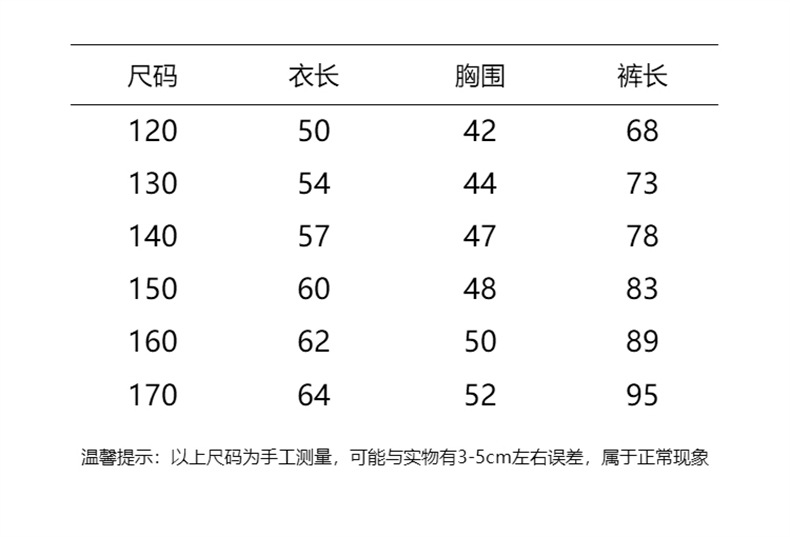 | 尺码 | 衣长 | 胸围 | 裤长 |
|---|---|---|---|
| 120 | 50 | 42 | 68 |
| 130 | 54 | 44 | 73 |
| 140 | 57 | 47 | 78 |
| 150 | 60 | 48 | 83 |
| 160 | 62 | 50 | 89 |
| 170 | 64 | 52 | 95 |

温馨提示：以上尺码为手工测量，可能与实物有3-5cm左右误差，属于正常现象